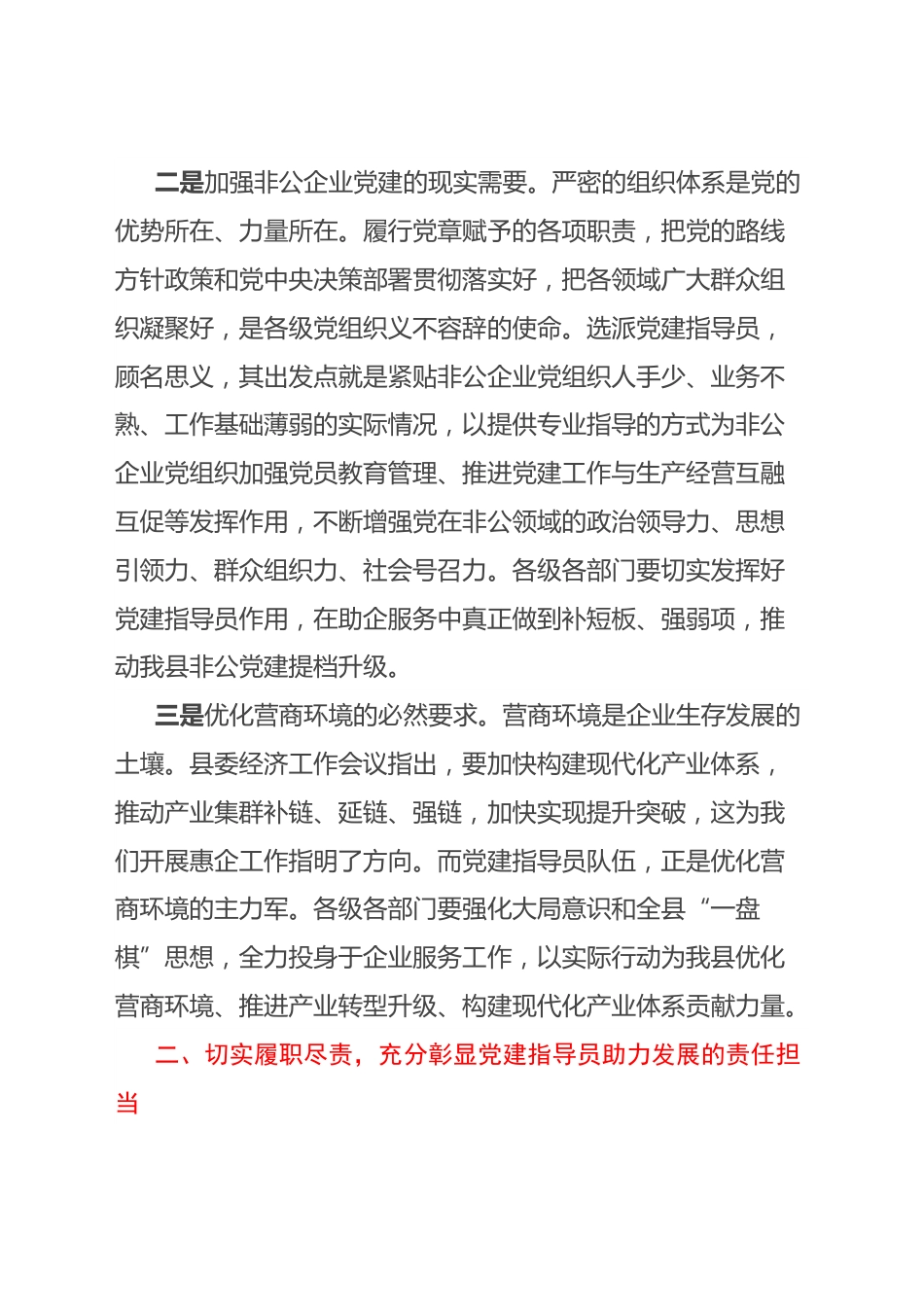 二是加强非公企业党建的现实需要。严密的组织体系是党的优势所在、力量所在。履行党章赋予的各项职责，把党的路线方针政策和党中央决策部署贯彻落实好，把各领域广大群众组织凝聚好，是各级党组织义不容辞的使命。选派党建指导员，顾名思义，其出发点就是紧贴非公企业党组织人手少、业务不熟、工作基础薄弱的实际情况，以提供专业指导的方式为非公企业党组织加强党员教育管理、推进党建工作与生产经营互融互促等发挥作用，不断增强党在非公领域的政治领导力、思想引领力、群众组织力、社会号召力。各级各部门要切实发挥好党建指导员作用，在助企服务中真正做到补短板、强弱项，推动我县非公党建提档升级。

三是优化营商环境的必然要求。营商环境是企业生存发展的土壤。县委经济工作会议指出，要加快构建现代化产业体系，推动产业集群补链、延链、强链，加快实现提升突破，这为我们开展惠企工作指明了方向。而党建指导员队伍，正是优化营商环境的主力军。各级各部门要强化大局意识和全县“一盘棋”思想，全力投身于企业服务工作，以实际行动为我县优化营商环境、推进产业转型升级、构建现代化产业体系贡献力量。

二、切实履职尽责，充分彰显党建指导员助力发展的责任担当